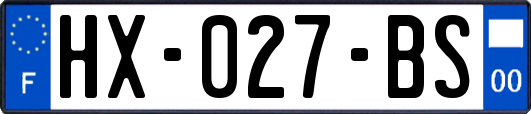 F
HX-027-BS
00